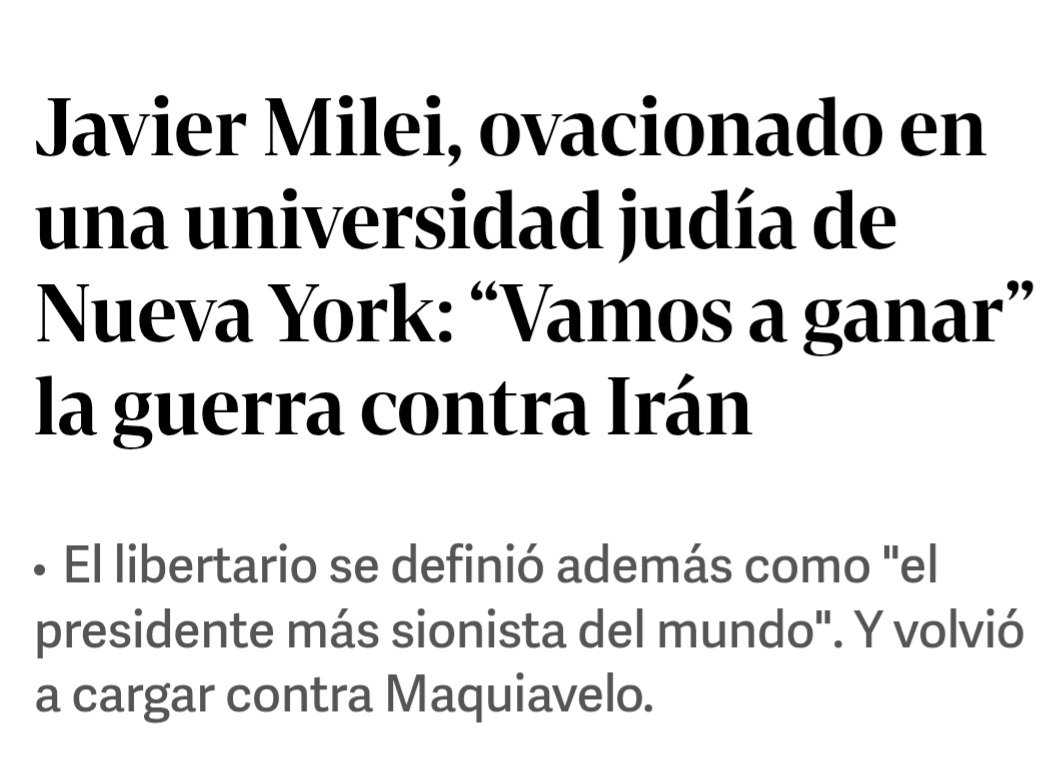 Javier Milei, ovacionado en una universidad judía de Nueva York: “Vamos a ganar” la guerra contra Irán

• El libertario se definió además como "el presidente más sionista del mundo". Y volvió a cargar contra Maquiavelo.